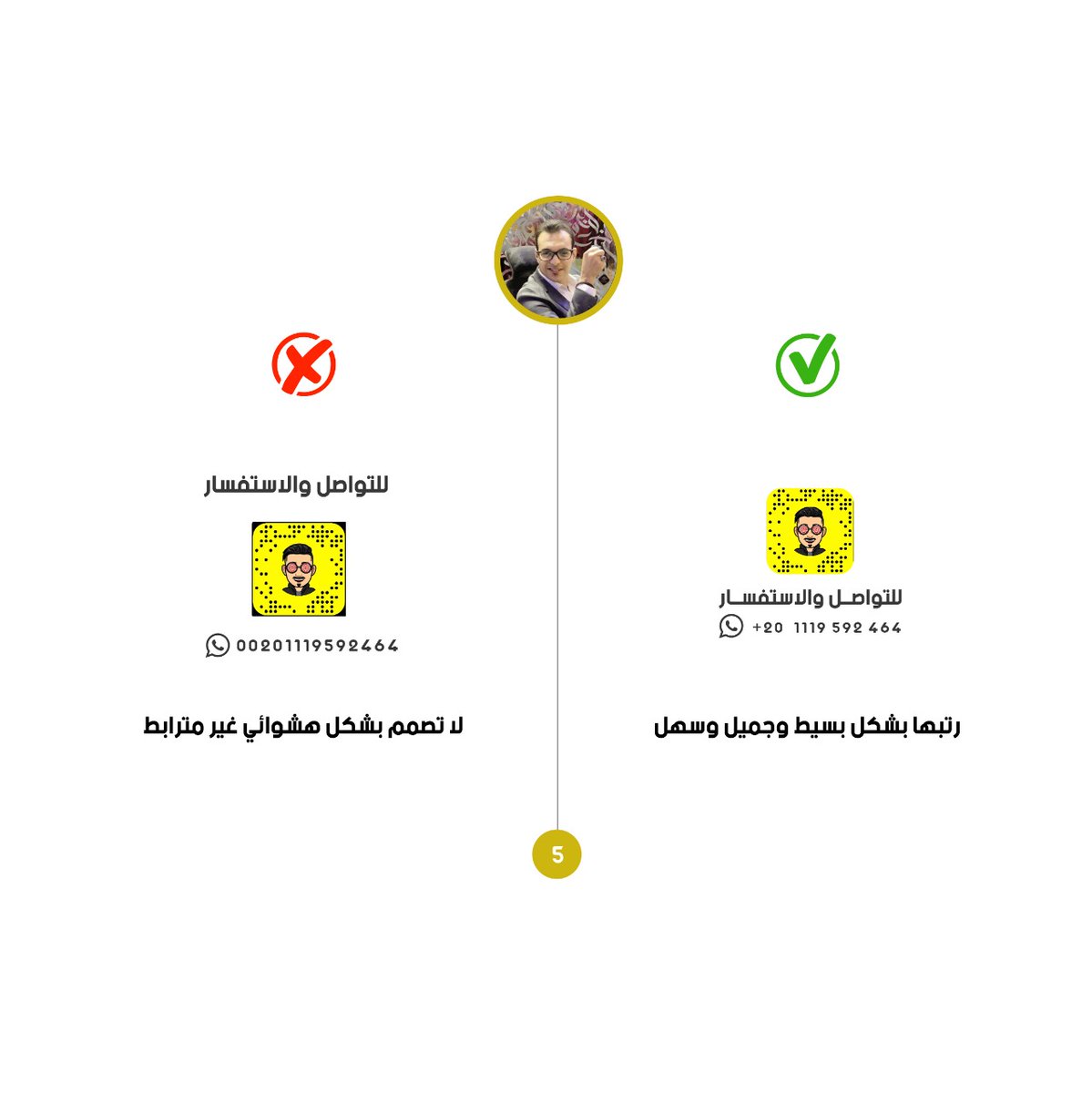 للتواصل والاستفسار

+20 1119 592 464

رتبها بشكل بسيط وجميل وسهل

للتواصل والاستفسار

00201119592464

لا تصمم بشكل هشوائي غير مترابط

5